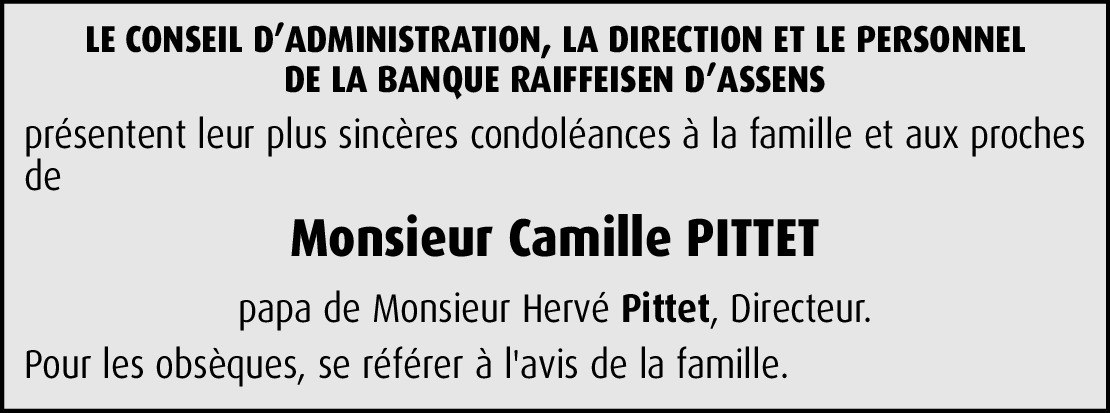 LE CONSEIL D'ADMINISTRATION, LA DIRECTION ET LE PERSONNEL
DE LA BANQUE RAIFFEISEN D'ASSENS

présentent leur plus sincères condoléances à la famille et aux proches de

Monsieur Camille PITTET

papa de Monsieur Hervé Pittet, Directeur.

Pour les obsèques, se référer à l'avis de la famille.